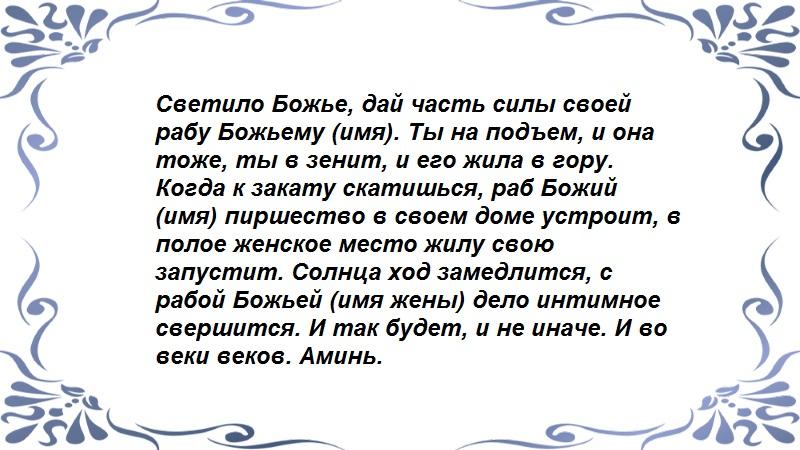 Светило Божье, дай часть силы своей рабу Божьему (имя). Ты на подъем, и она тоже, ты в зенит, и его жила в гору. Когда к закату скатишься, раб Божий (имя) пиршество в своем доме устроит, в полое женское место жилу свою запустит. Солнца ход замедлится, с рабой Божьей (имя жены) дело интимное свершится. И так будет, и не иначе. И во веки веков. Аминь.